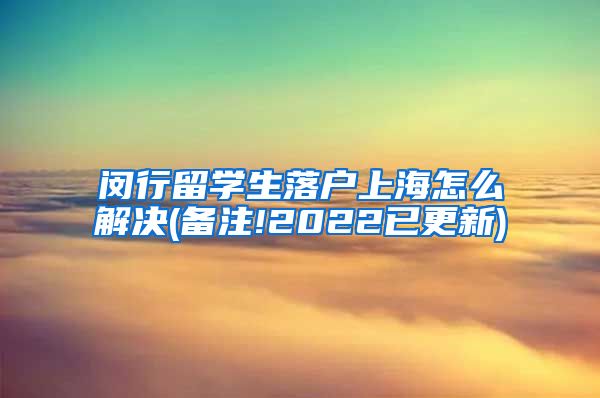 闵行留学生落户上海怎么解决(备注!2022已更新)